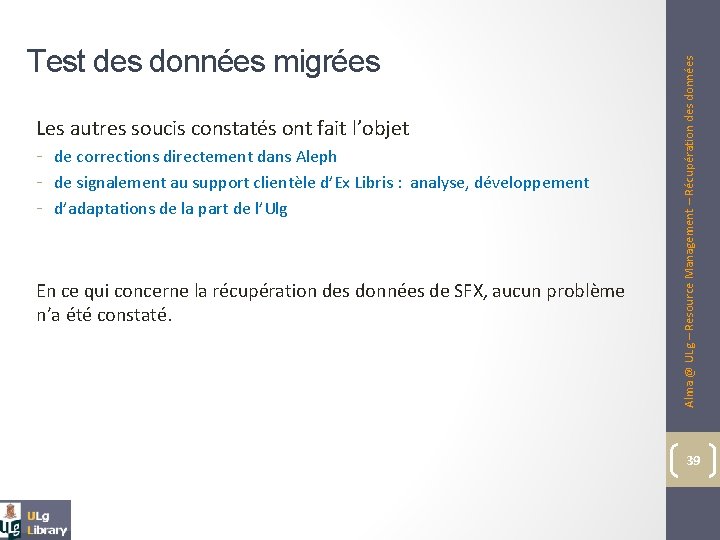 Test des données migrées

Les autres soucis constatés ont fait l'objet
- de corrections directement dans Aleph
- de signalement au support clientèle d'Ex Libris : analyse, développement
- d'adaptations de la part de l'Ulg

En ce qui concerne la récupération des données de SFX, aucun problème n'a été constaté.

Alma @ ULg – Resource Management – Récupération des données

39

ULg Library